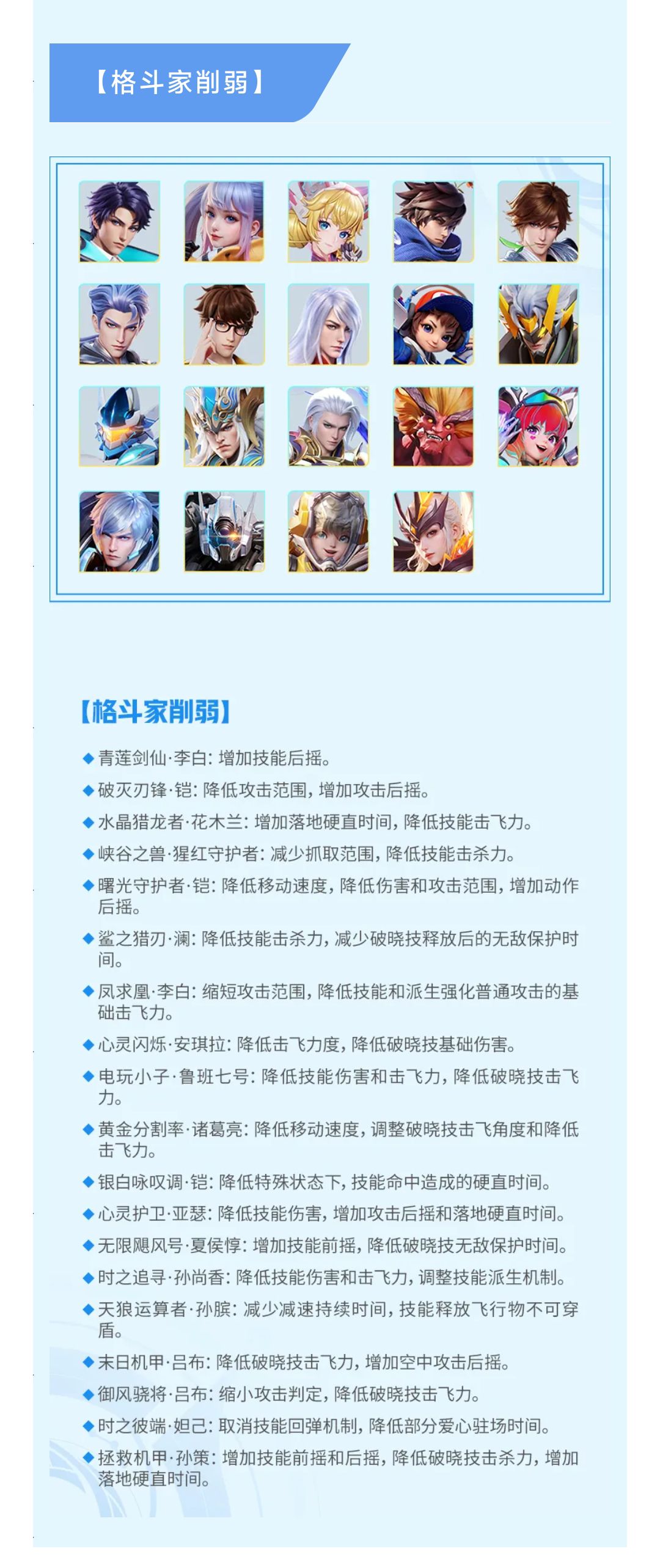 【格斗家削弱】

【格斗家削弱】

◆ 青莲剑仙·李白：增加技能后摇。

◆ 破灭刃锋·铠：降低攻击范围，增加攻击后摇。

◆ 水晶猎龙者·花木兰：增加落地硬直时间，降低技能击飞力。

◆ 峡谷之兽·猩红守护者：减少抓取范围，降低技能击杀力。

◆ 曙光守护者·铠：降低移动速度，降低伤害和攻击范围，增加动作后摇。

◆ 鲨之猎刃·澜：降低技能击杀力，减少破晓技释放后的无敌保护时间。

◆ 凤求凰·李白：缩短攻击范围，降低技能和派生强化普通攻击的基础击飞力。

◆ 心灵闪烁·安琪拉：降低击飞力度，降低破晓技基础伤害。

◆ 电玩小子·鲁班七号：降低技能伤害和击飞力，降低破晓技击飞力。

◆ 黄金分割率·诸葛亮：降低移动速度，调整破晓技击飞角度和降低击飞力。

◆ 银白咏叹调·铠：降低特殊状态下，技能命中造成的硬直时间。

◆ 心灵护卫·亚瑟：降低技能伤害，增加攻击后摇和落地硬直时间。

◆ 无限飓风号·夏侯惇：增加技能前摇，降低破晓技无敌保护时间。

◆ 时之追寻·孙尚香：降低技能伤害和击飞力，调整技能派生机制。

◆ 天狼运算者·孙膑：减少减速持续时间，技能释放飞行物不可穿盾。

◆ 末日机甲·吕布：降低破晓技击飞力，增加空中攻击后摇。

◆ 御风骁将·吕布：缩小攻击判定，降低破晓技击飞力。

◆ 时之彼端·妲己：取消技能回弹机制，降低部分爱心驻场时间。

◆ 拯救机甲·孙策：增加技能前摇和后摇，降低破晓技击杀力，增加落地硬直时间。